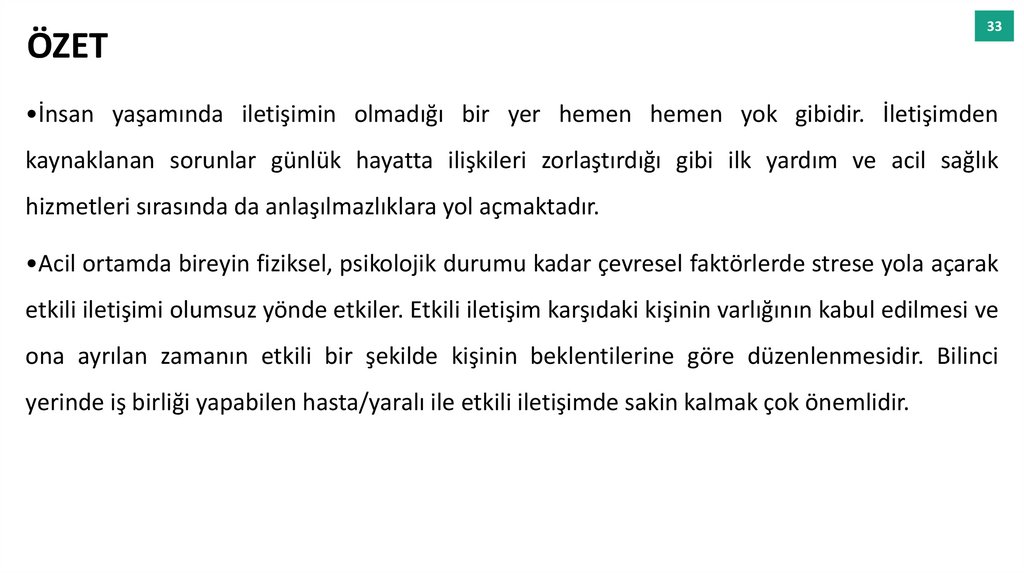 ÖZET

33

•İnsan yaşamında iletişimin olmadığı bir yer hemen hemen yok gibidir. İletişimden kaynaklanan sorunlar günlük hayatta ilişkileri zorlaştırdığı gibi ilk yardım ve acil sağlık hizmetleri sırasında da anlaşılmazlıklara yol açmaktadır.

•Acil ortamda bireyin fiziksel, psikolojik durumu kadar çevresel faktörlerde strese yola açarak etkili iletişimi olumsuz yönde etkiler. Etkili iletişim karşıdaki kişinin varlığının kabul edilmesi ve ona ayrılan zamanın etkili bir şekilde kişinin beklentilerine göre düzenlenmesidir. Bilinci yerinde iş birliği yapabilen hasta/yaralı ile etkili iletişimde sakin kalmak çok önemlidir.